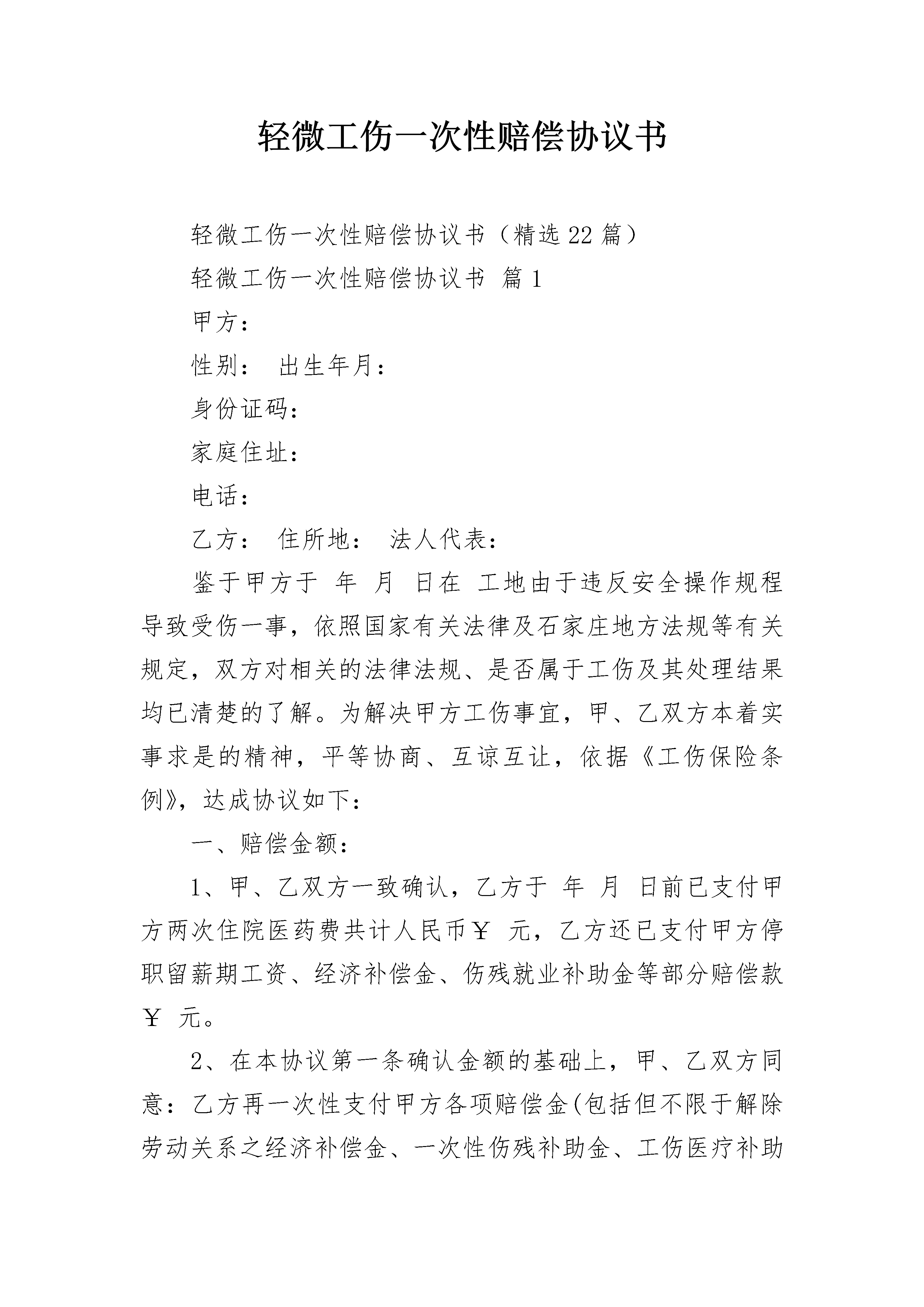 轻微工伤一次性赔偿协议书

轻微工伤一次性赔偿协议书（精选22篇）

轻微工伤一次性赔偿协议书 篇1

甲方：

性别： 出生年月：

身份证码：

家庭住址：

电话：

乙方： 住所地： 法人代表：

鉴于甲方于 年 月 日在 工地由于违反安全操作规程导致受伤一事，依照国家有关法律及石家庄地方法规等有关规定，双方对相关的法律法规、是否属于工伤及其处理结果均已清楚的了解。为解决甲方工伤事宜，甲、乙双方本着实事求是的精神，平等协商、互谅互让，依据《工伤保险条例》，达成协议如下：

一、赔偿金额：

1、甲、乙双方一致确认，乙方于 年 月 日前已支付甲方两次住院医药费共计人民币￥ 元，乙方还已支付甲方停职留薪期工资、经济补偿金、伤残就业补助金等部分赔偿款￥ 元。

2、在本协议第一条确认金额的基础上，甲、乙双方同意：乙方再一次性支付甲方各项赔偿金(包括但不限于解除劳动关系之经济补偿金、一次性伤残补助金、工伤医疗补助